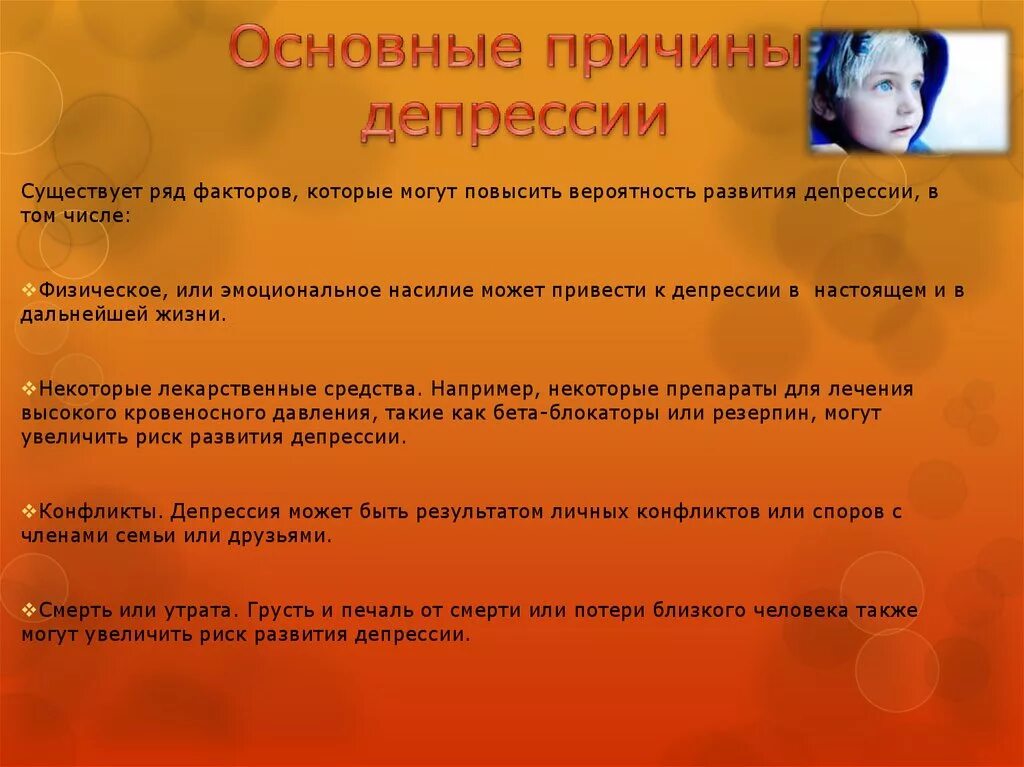 Основные причины депрессии

Существует ряд факторов, которые могут повысить вероятность развития депрессии, в том числе:

❖Физическое, или эмоциональное насилие может привести к депрессии в  настоящем и в дальнейшей жизни.

❖Некоторые лекарственные средства. Например, некоторые препараты для лечения высокого кровеносного давления, такие как бета-блокаторы или резерпин, могут увеличить риск развития депрессии.

❖Конфликты. Депрессия может быть результатом личных конфликтов или споров с членами семьи или друзьями.

❖Смерть или утрата. Грусть и печаль от смерти или потери близкого человека также могут увеличить риск развития депрессии.